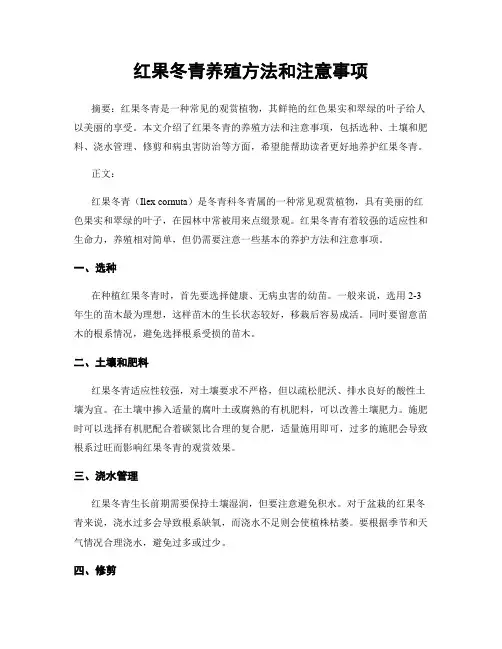 红果冬青养殖方法和注意事项

摘要：红果冬青是一种常见的观赏植物，其鲜艳的红色果实和翠绿的叶子给人以美丽的享受。本文介绍了红果冬青的养殖方法和注意事项，包括选种、土壤和肥料、浇水管理、修剪和病虫害防治等方面，希望能帮助读者更好地养护红果冬青。

正文：

红果冬青（Ilex cornuta）是冬青科冬青属的一种常见观赏植物，具有美丽的红色果实和翠绿的叶子，在园林中常被用来点缀景观。红果冬青有着较强的适应性和生命力，养殖相对简单，但仍需要注意一些基本的养护方法和注意事项。

一、选种

在种植红果冬青时，首先要选择健康、无病虫害的幼苗。一般来说，选用 2-3 年生的苗木最为理想，这样苗木的生长状态较好，移栽后容易成活。同时要留意苗木的根系情况，避免选择根系受损的苗木。

二、土壤和肥料

红果冬青适应性较强，对土壤要求不严格，但以疏松肥沃、排水良好的酸性土壤为宜。在土壤中掺入适量的腐叶土或腐熟的有机肥料，可以改善土壤肥力。施肥时可以选择有机肥配合着碳氮比合理的复合肥，适量施用即可，过多的施肥会导致根系过旺而影响红果冬青的观赏效果。

三、浇水管理

红果冬青生长前期需要保持土壤湿润，但要注意避免积水。对于盆栽的红果冬青来说，浇水过多会导致根系缺氧，而浇水不足则会使植株枯萎。要根据季节和天气情况合理浇水，避免过多或过少。

四、修剪